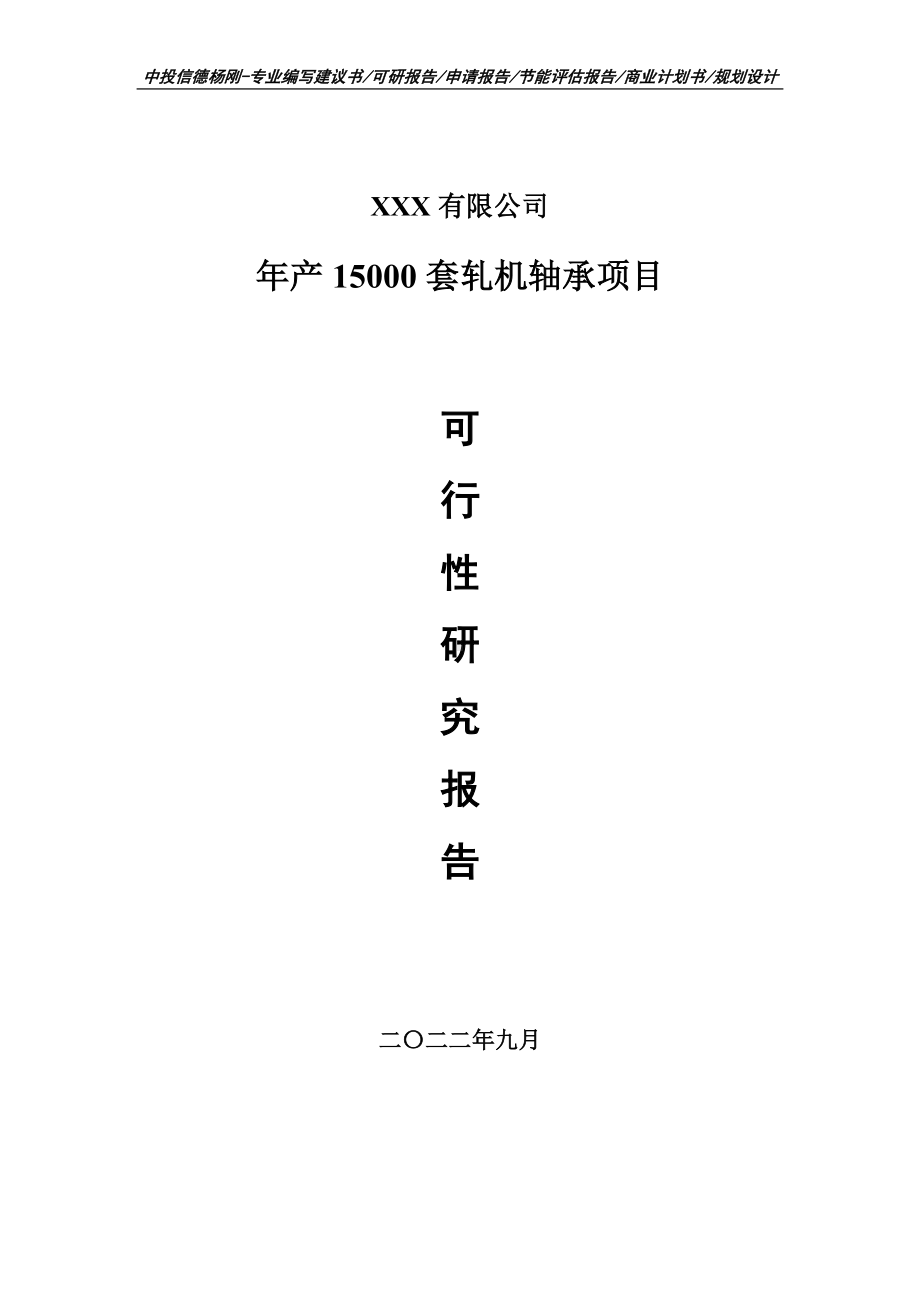 中投信德杨刚-专业编写建议书/可研报告/申请报告/节能评估报告/商业计划书/规划设计

XXX 有限公司

年产 15000 套轧机轴承项目

可

行

性

研

究

报

告

二〇二二年九月